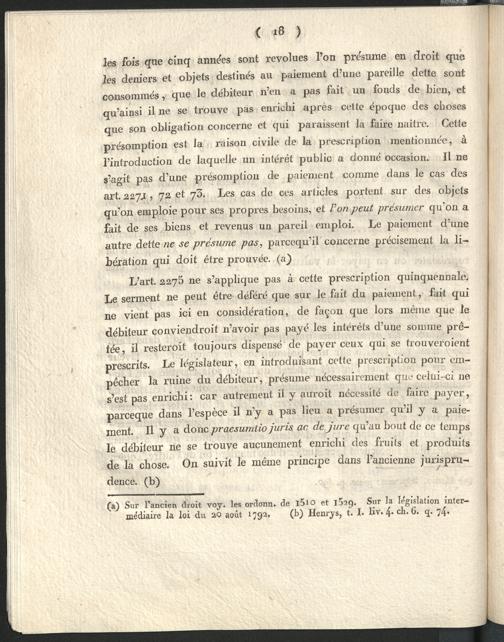 ( 18 )

les fois que cinq années sont revolues l'on présume en droit que les deniers et objets destinés au paiement d'une pareille dette sont consommés, que le débiteur n'en a pas fait un fonds de bien, et qu'ainsi il ne se trouve pas enrichi après cette époque des choses que son obligation concerne et qui paraissent la faire naitre. Cette présomption est la raison civile de la prescription mentionnée, à l'introduction de laquelle un intérêt public a donné occasion. Il ne s'agit pas d'une présomption de paiement comme dans le cas des art. 2271, 72 et 73. Les cas de ces articles portent sur des objets qu'on emploie pour ses propres besoins, et l'on peut présumer qu'on a fait de ses biens et revenus un pareil emploi. Le paiement d'une autre dette ne se présume pas, parcequ'il concerne précisement la libération qui doit être prouvée. (a)

L'art. 2275 ne s'applique pas à cette prescription quinquennale. Le serment ne peut être déféré que sur le fait du paiement, fait qui ne vient pas ici en considération, de façon que lors même que le débiteur conviendroit n'avoir pas payé les intérêts d'une somme prêtée, il resteroit toujours dispensé de payer ceux qui se trouveroient prescrits. Le législateur, en introduisant cette prescription pour empêcher la ruine du débiteur, présume nécessairement que celui-ci ne s'est pas enrichi: car autrement il y auroit nécessité de faire payer, parceque dans l'espèce il n'y a pas lieu a présumer qu'il y a paiement. Il y a donc praesumtio juris ac de jure qu'au bout de ce temps le débiteur ne se trouve aucunement enrichi des fruits et produits de la chose. On suivit le même principe dans l'ancienne jurisprudence. (b)

(a) Sur l'ancien droit voy. les ordonn. de 1510 et 1529. Sur la législation intermédiaire la loi du 20 août 1792. (b) Henrys, t. I. liv. 4. ch. 6. q. 74.